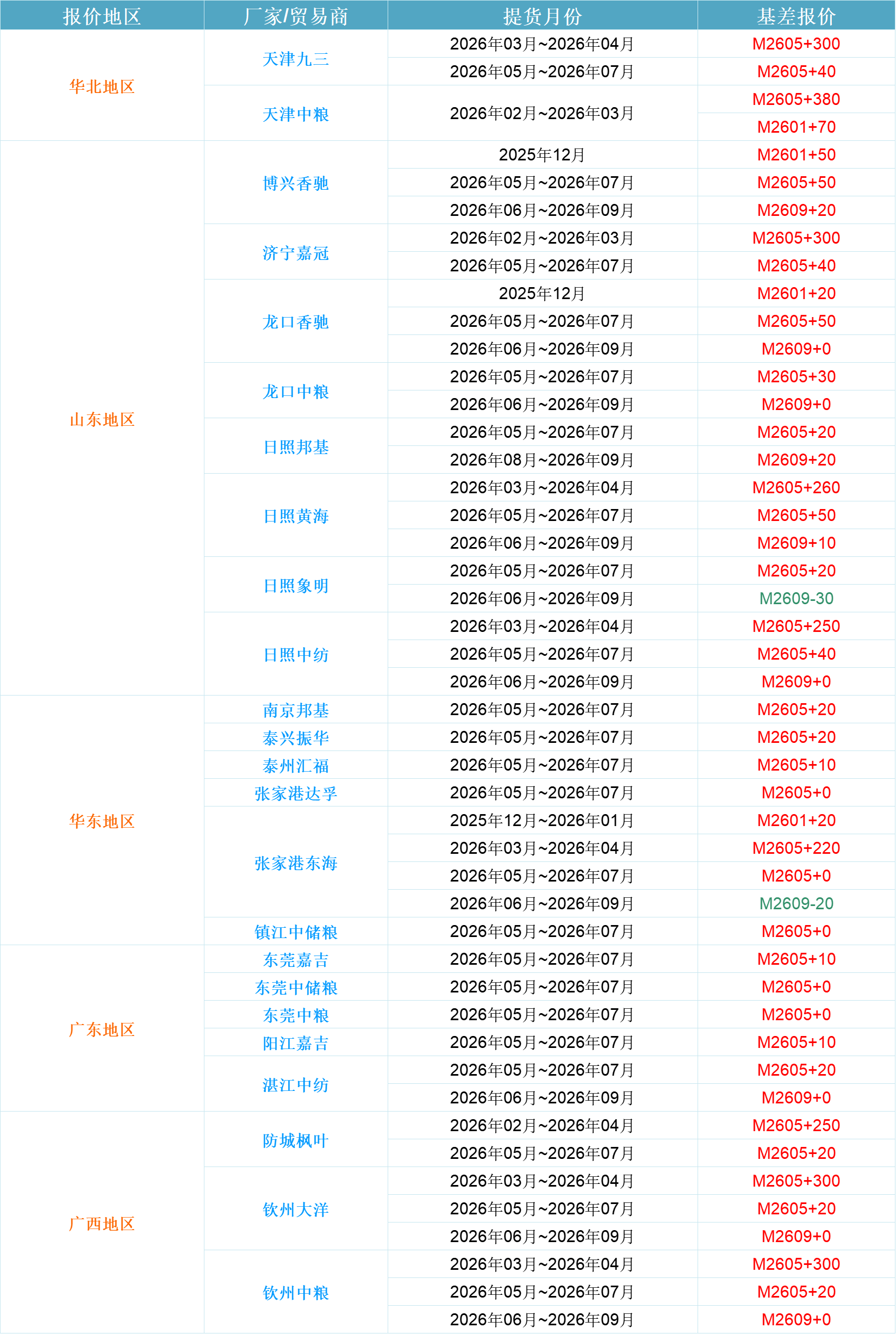 | 报价地区 | 厂家/贸易商 | 提货月份 | 基差报价 |
|---|---|---|---|
| 华北地区 | 天津九三 | 2026年03月~2026年04月 | M2605+300 |
| | | 2026年05月~2026年07月 | M2605+40 |
| | 天津中粮 | 2026年02月~2026年03月 | M2605+380 |
| | | | M2601+70 |
| 山东地区 | 博兴香驰 | 2025年12月 | M2601+50 |
| | | 2026年05月~2026年07月 | M2605+50 |
| | | 2026年06月~2026年09月 | M2609+20 |
| | 济宁嘉冠 | 2026年02月~2026年03月 | M2605+300 |
| | | 2026年05月~2026年07月 | M2605+40 |
| | 龙口香驰 | 2025年12月 | M2601+20 |
| | | 2026年05月~2026年07月 | M2605+50 |
| | | 2026年06月~2026年09月 | M2609+0 |
| | 龙口中粮 | 2026年05月~2026年07月 | M2605+30 |
| | | 2026年06月~2026年09月 | M2609+0 |
| | 日照邦基 | 2026年05月~2026年07月 | M2605+20 |
| | | 2026年08月~2026年09月 | M2609+20 |
| | 日照黄海 | 2026年03月~2026年04月 | M2605+260 |
| | | 2026年05月~2026年07月 | M2605+50 |
| | | 2026年06月~2026年09月 | M2609+10 |
| | 日照象明 | 2026年05月~2026年07月 | M2605+20 |
| | | 2026年06月~2026年09月 | M2609-30 |
| | 日照中纺 | 2026年03月~2026年04月 | M2605+250 |
| | | 2026年05月~2026年07月 | M2605+40 |
| | | 2026年06月~2026年09月 | M2609+0 |
| 华东地区 | 南京邦基 | 2026年05月~2026年07月 | M2605+20 |
| | 泰兴振华 | 2026年05月~2026年07月 | M2605+20 |
| | 泰州汇福 | 2026年05月~2026年07月 | M2605+10 |
| | 张家港达孚 | 2026年05月~2026年07月 | M2605+0 |
| | 张家港东海 | 2025年12月~2026年01月 | M2601+20 |
| | | 2026年03月~2026年04月 | M2605+220 |
| | | 2026年05月~2026年07月 | M2605+0 |
| | | 2026年06月~2026年09月 | M2609-20 |
| | 镇江中储粮 | 2026年05月~2026年07月 | M2605+0 |
| 广东地区 | 东莞嘉吉 | 2026年05月~2026年07月 | M2605+10 |
| | 东莞中储粮 | 2026年05月~2026年07月 | M2605+0 |
| | 东莞中粮 | 2026年05月~2026年07月 | M2605+0 |
| | 阳江嘉吉 | 2026年05月~2026年07月 | M2605+10 |
| | 湛江中纺 | 2026年05月~2026年07月 | M2605+20 |
| | | 2026年06月~2026年09月 | M2609+0 |
| 广西地区 | 防城枫叶 | 2026年02月~2026年04月 | M2605+250 |
| | | 2026年05月~2026年07月 | M2605+20 |
| | 钦州大洋 | 2026年03月~2026年04月 | M2605+300 |
| | | 2026年05月~2026年07月 | M2605+20 |
| | | 2026年06月~2026年09月 | M2609+0 |
| | 钦州中粮 | 2026年03月~2026年04月 | M2605+300 |
| | | 2026年05月~2026年07月 | M2605+20 |
| | | 2026年06月~2026年09月 | M2609+0 |